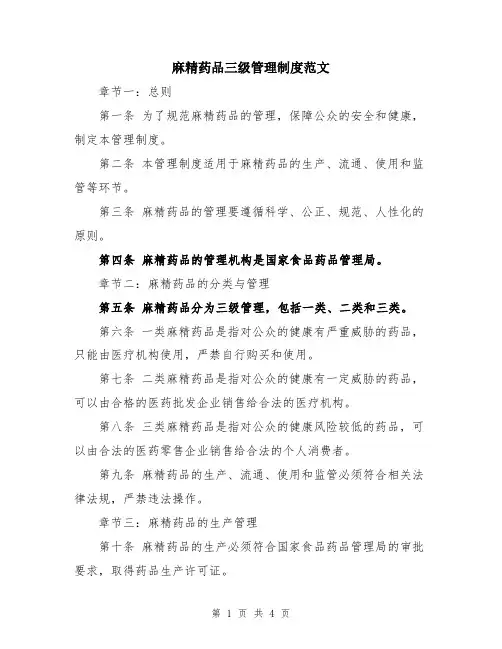 麻精药品三级管理制度范文

章节一：总则

第一条 为了规范麻精药品的管理，保障公众的安全和健康，制定本管理制度。

第二条 本管理制度适用于麻精药品的生产、流通、使用和监管等环节。

第三条 麻精药品的管理要遵循科学、公正、规范、人性化的原则。

第四条 麻精药品的管理机构是国家食品药品管理局。

章节二：麻精药品的分类与管理

第五条 麻精药品分为三级管理，包括一类、二类和三类。

第六条 一类麻精药品是指对公众的健康有严重威胁的药品，只能由医疗机构使用，严禁自行购买和使用。

第七条 二类麻精药品是指对公众的健康有一定威胁的药品，可以由合格的医药批发企业销售给合法的医疗机构。

第八条 三类麻精药品是指对公众的健康风险较低的药品，可以由合法的医药零售企业销售给合法的个人消费者。

第九条 麻精药品的生产、流通、使用和监管必须符合相关法律法规，严禁违法操作。

章节三：麻精药品的生产管理

第十条 麻精药品的生产必须符合国家食品药品管理局的审批要求，取得药品生产许可证。

第 1 页 共 4 页